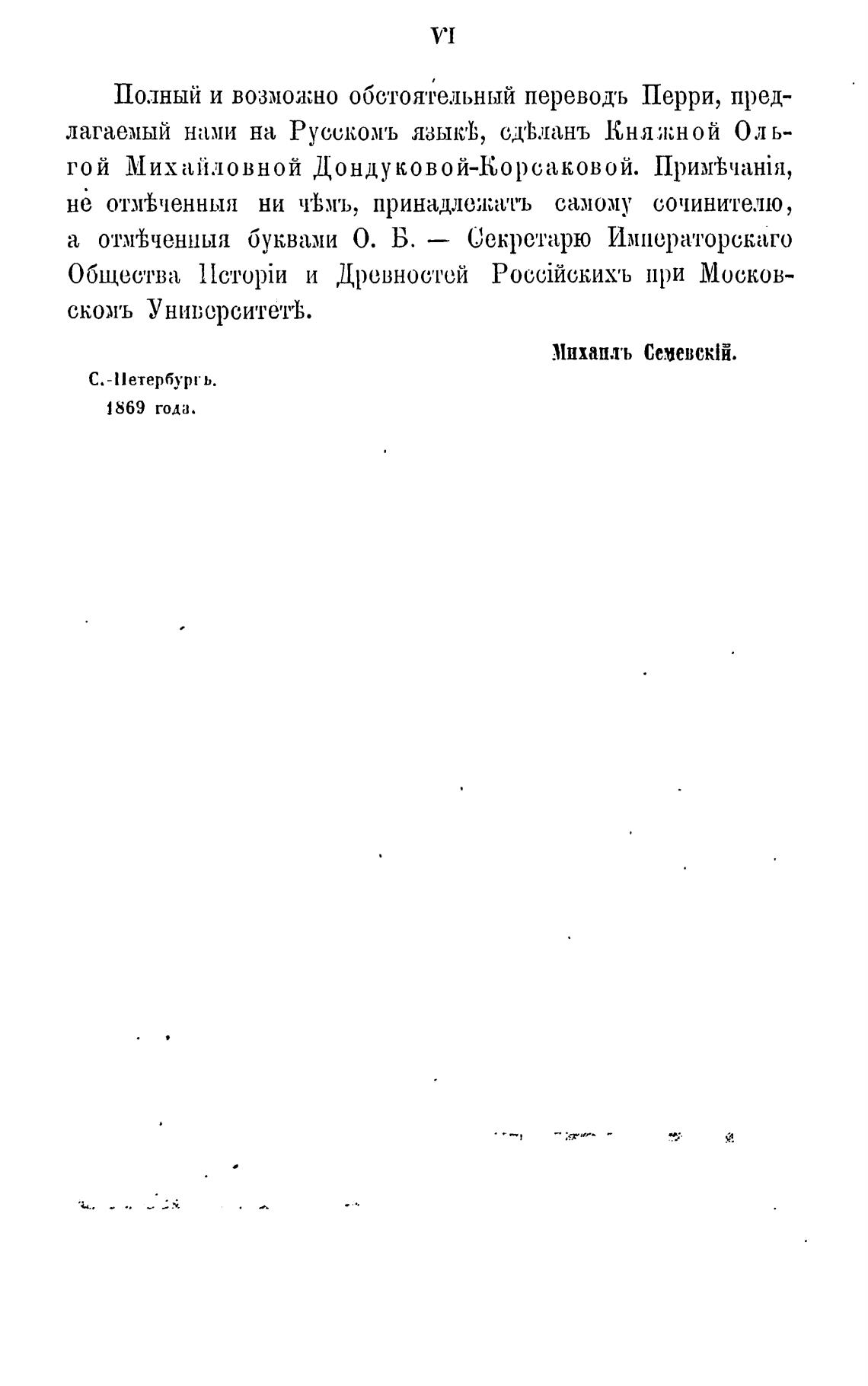 VI

Полный и возможно обстоятельный переводъ Перри, предлагаемый нами на Русскомъ языкѣ, сдѣланъ Княжной Ольгой Михайловной Дондуковой-Корсаковой. Примѣчанія, не отмѣченныя ни чѣмъ, принадлежатъ самому сочинителю, а отмѣченныя буквами О. Б. — Секретарю Императорскаго Общества Исторіи и Древностей Россійскихъ при Московскомъ Университетѣ.

Михаилъ Семевскій.

С.-Петербургъ.
1869 года.